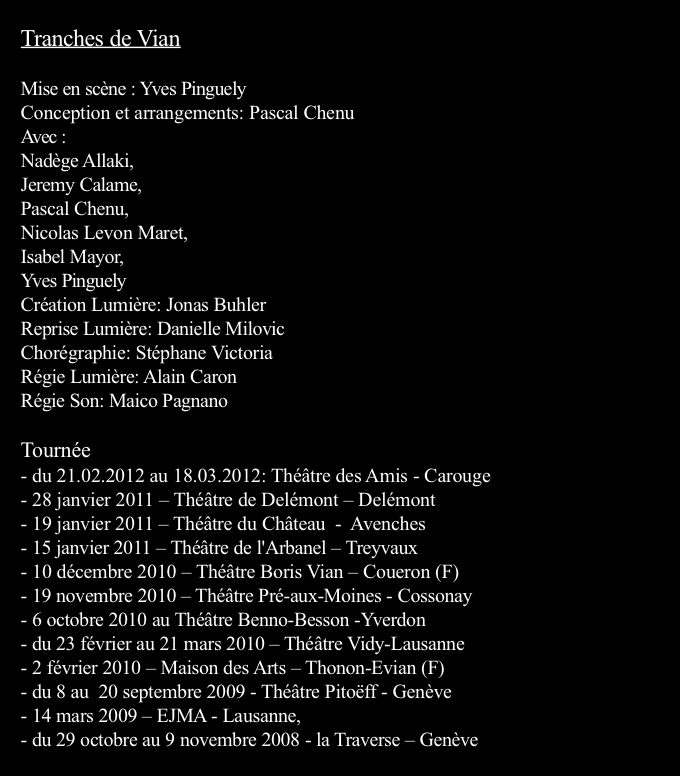 Tranches de Vian

Mise en scène : Yves Pinguely
Conception et arrangements: Pascal Chenu
Avec :
Nadège Allaki,
Jeremy Calame,
Pascal Chenu,
Nicolas Levon Maret,
Isabel Mayor,
Yves Pinguely
Création Lumière: Jonas Buhler
Reprise Lumière: Danielle Milovic
Chorégraphie: Stéphane Victoria
Régie Lumière: Alain Caron
Régie Son: Maico Pagnano

Tournée
- du 21.02.2012 au 18.03.2012: Théâtre des Amis - Carouge
- 28 janvier 2011 – Théâtre de Delémont – Delémont
- 19 janvier 2011 – Théâtre du Château - Avenches
- 15 janvier 2011 – Théâtre de l'Arbanel – Treyvaux
- 10 décembre 2010 – Théâtre Boris Vian – Coueron (F)
- 19 novembre 2010 – Théâtre Pré-aux-Moines - Cossonay
- 6 octobre 2010 au Théâtre Benno-Besson -Yverdon
- du 23 février au 21 mars 2010 – Théâtre Vidy-Lausanne
- 2 février 2010 – Maison des Arts – Thonon-Evian (F)
- du 8 au 20 septembre 2009 - Théâtre Pitoëff - Genève
- 14 mars 2009 – EJMA - Lausanne,
- du 29 octobre au 9 novembre 2008 - la Traverse – Genève